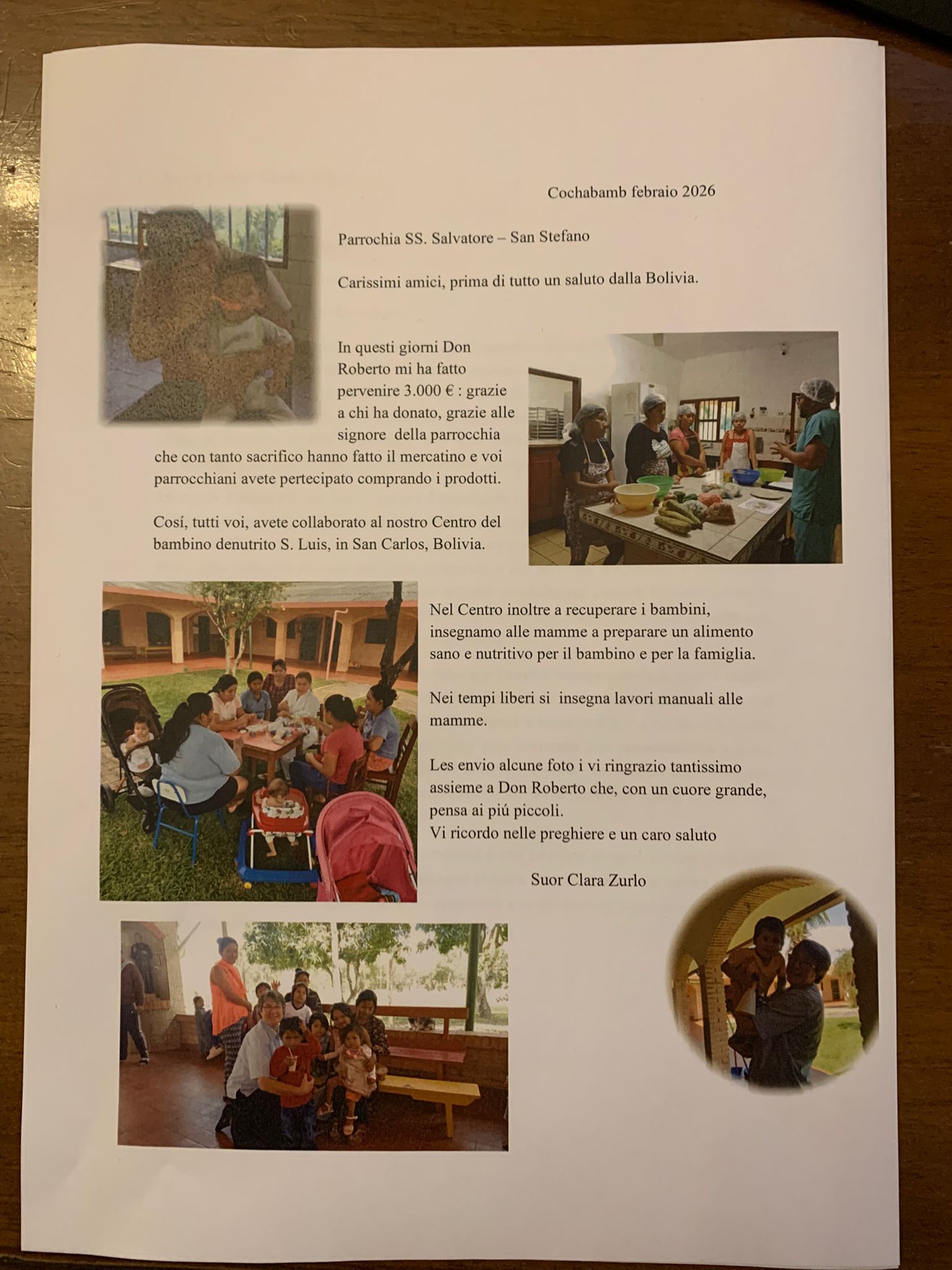 Cochabamb febraio 2026

Parrochia SS. Salvatore – San Stefano

Carissimi amici, prima di tutto un saluto dalla Bolivia.

In questi giorni Don Roberto mi ha fatto pervenire 3.000 € : grazie a chi ha donato, grazie alle signore della parrocchia che con tanto sacrifico hanno fatto il mercatino e voi parrocchiani avete pertecipato comprando i prodotti.

Cosí, tutti voi, avete collaborato al nostro Centro del bambino denutrito S. Luis, in San Carlos, Bolivia.

Nel Centro inoltre a recuperare i bambini, insegnamo alle mamme a preparare un alimento sano e nutritivo per il bambino e per la famiglia.

Nei tempi liberi si insegna lavori manuali alle mamme.

Les envio alcune foto i vi ringrazio tantissimo assieme a Don Roberto che, con un cuore grande, pensa ai piú piccoli.
Vi ricordo nelle preghiere e un caro saluto

Suor Clara Zurlo